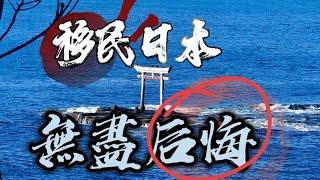 移民日本

無盡后悔